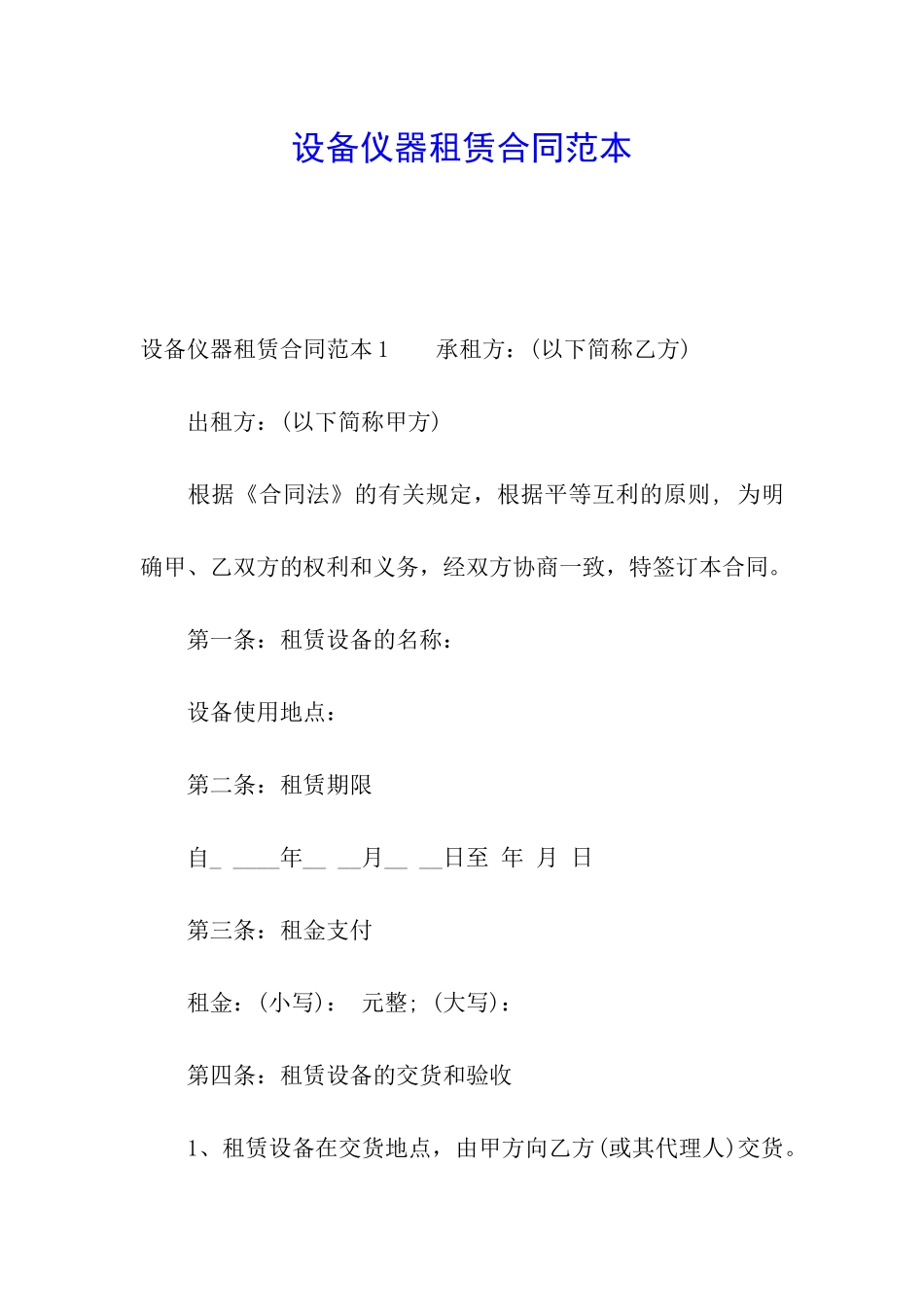 设备仪器租赁合同范本

设备仪器租赁合同范本 1　　承租方：（以下简称乙方）

出租方：（以下简称甲方）

根据《合同法》的有关规定，根据平等互利的原则，为明确甲、乙双方的权利和义务，经双方协商一致，特签订本合同。

第一条：租赁设备的名称：

设备使用地点：

第二条：租赁期限

自_ ____年__ __月__ __日至 年 月 日

第三条：租金支付

租金：（小写）： 元整；（大写）：

第四条：租赁设备的交货和验收

1、租赁设备在交货地点，由甲方向乙方（或其代理人）交货。